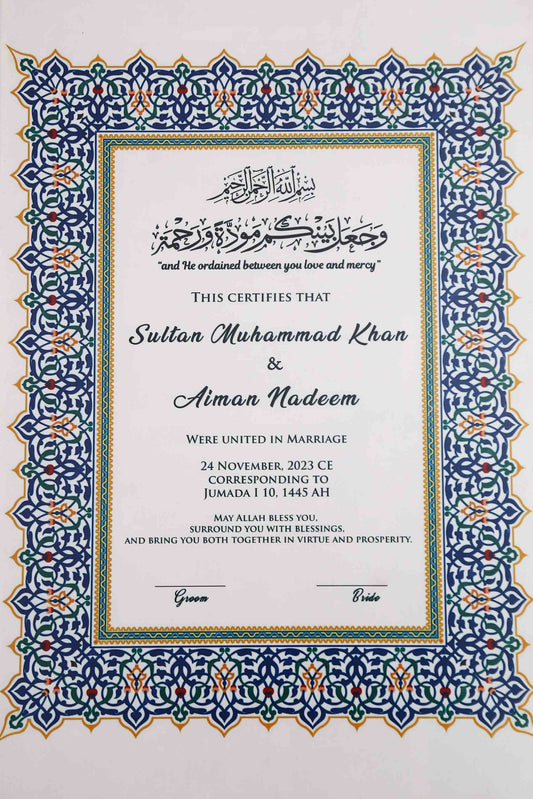 بسم الله الرحمن الرحيم

وجعل بينكم مودة ورحمة

"and He ordained between you love and mercy"

THIS CERTIFIES THAT

Sultan Muhammad Khan

&

Aiman Nadeem

WERE UNITED IN MARRIAGE

24 NOVEMBER, 2023 CE
CORRESPONDING TO
JUMADA I 10, 1445 AH

MAY ALLAH BLESS YOU,
SURROUND YOU WITH BLESSINGS,
AND BRING YOU BOTH TOGETHER IN VIRTUE AND PROSPERITY.

Groom

Bride